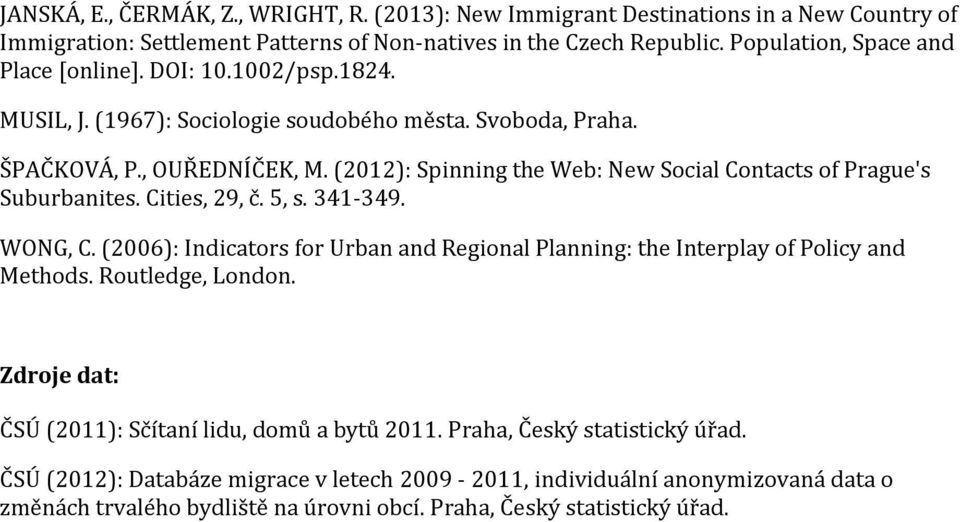 JANSKÁ, E., ČERMÁK, Z., WRIGHT, R. (2013): New Immigrant Destinations in a New Country of Immigration: Settlement Patterns of Non-natives in the Czech Republic. Population, Space and Place [online]. DOI: 10.1002/psp.1824.

MUSIL, J. (1967): Sociologie soudobého města. Svoboda, Praha.

ŠPAČKOVÁ, P., OUŘEDNÍČEK, M. (2012): Spinning the Web: New Social Contacts of Prague's Suburbanites. Cities, 29, č. 5, s. 341-349.

WONG, C. (2006): Indicators for Urban and Regional Planning: the Interplay of Policy and Methods. Routledge, London.

Zdroje dat:

ČSÚ (2011): Sčítaní lidu, domů a bytů 2011. Praha, Český statistický úřad.

ČSÚ (2012): Databáze migrace v letech 2009 - 2011, individuální anonymizovaná data o změnách trvalého bydliště na úrovni obcí. Praha, Český statistický úřad.